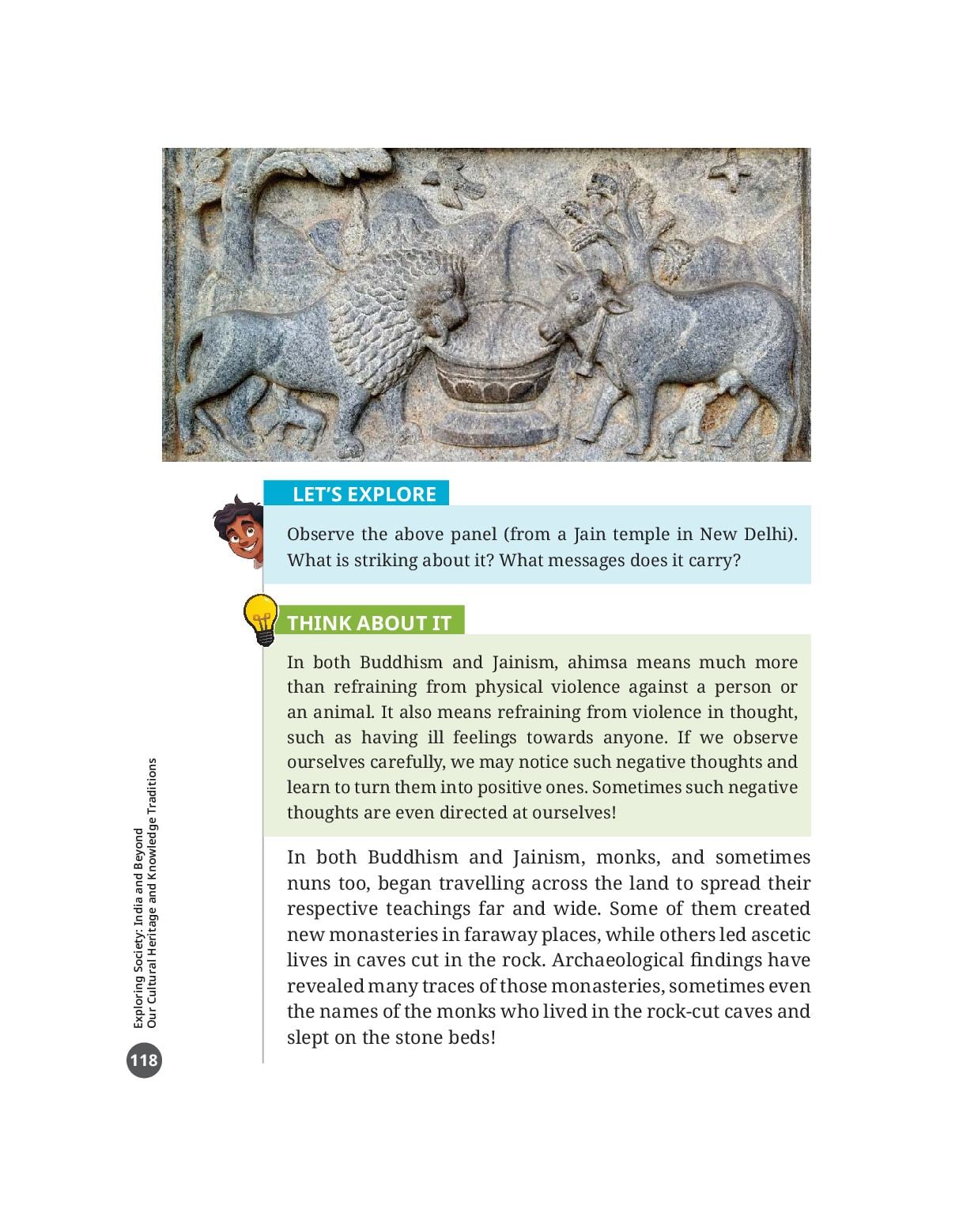 LET'S EXPLORE

Observe the above panel (from a Jain temple in New Delhi). What is striking about it? What messages does it carry?

THINK ABOUT IT

In both Buddhism and Jainism, ahimsa means much more than refraining from physical violence against a person or an animal. It also means refraining from violence in thought, such as having ill feelings towards anyone. If we observe ourselves carefully, we may notice such negative thoughts and learn to turn them into positive ones. Sometimes such negative thoughts are even directed at ourselves!

In both Buddhism and Jainism, monks, and sometimes nuns too, began travelling across the land to spread their respective teachings far and wide. Some of them created new monasteries in faraway places, while others led ascetic lives in caves cut in the rock. Archaeological findings have revealed many traces of those monasteries, sometimes even the names of the monks who lived in the rock-cut caves and slept on the stone beds!

Exploring Society: India and Beyond
Our Cultural Heritage and Knowledge Traditions

118